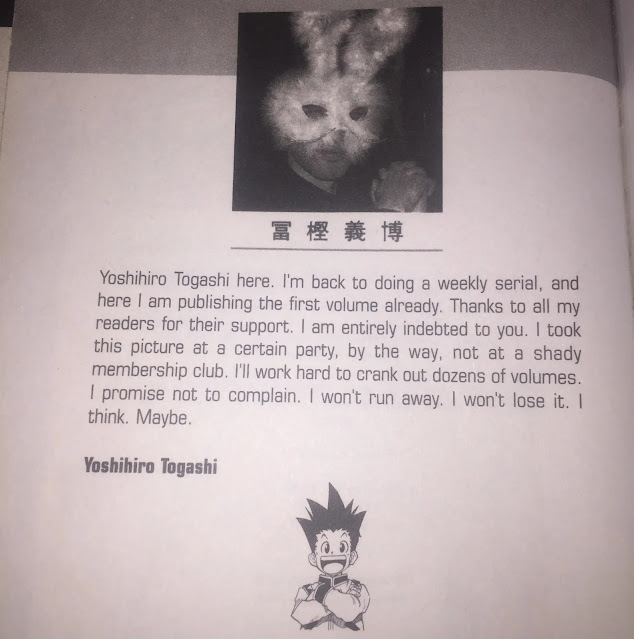 冨樫義博

Yoshihiro Togashi here. I'm back to doing a weekly serial, and here I am publishing the first volume already. Thanks to all my readers for their support. I am entirely indebted to you. I took this picture at a certain party, by the way, not at a shady membership club. I'll work hard to crank out dozens of volumes. I promise not to complain. I won't run away. I won't lose it. I think. Maybe.

Yoshihiro Togashi